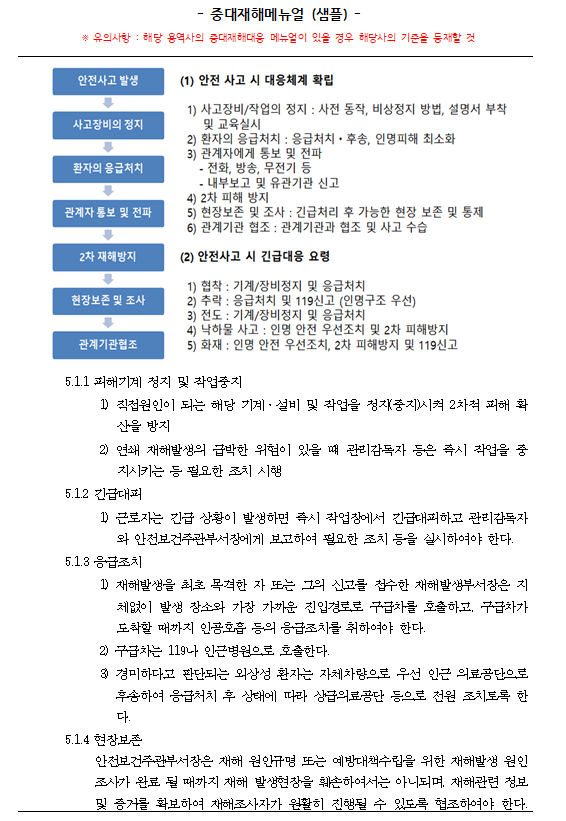 - 중대재해메뉴얼 (샘플) -

※ 유의사항 : 해당 용역사의 중대재해대응 메뉴얼이 있을 경우 해당사의 기준을 등재할 것

안전사고 발생

사고장비의 정지

환자의 응급처치

관계자 통보 및 전파

2차 재해방지

현장보존 및 조사

관계기관협조

(1) 안전 사고 시 대응체계 확립

1) 사고장비/작업의 정지 : 사전 동작, 비상정지 방법, 설명서 부착 및 교육실시
2) 환자의 응급처치 : 응급처치 • 후송, 인명피해 최소화
3) 관계자에게 통보 및 전파
- 전화, 방송, 무전기 등
- 내부보고 및 유관기관 신고
4) 2차 피해 방지
5) 현장보존 및 조사 : 긴급처리 후 가능한 현장 보존 및 통제
6) 관계기관 협조 : 관계기관과 협조 및 사고 수습

(2) 안전사고 시 긴급대응 요령

1) 협착 : 기계/장비정지 및 응급처치
2) 추락 : 응급처치 및 119신고 (인명구조 우선)
3) 전도 : 기계/장비정지 및 응급처치
4) 낙하물 사고 : 인명 안전 우선조치 및 2차 피해방지
5) 화재 : 인명 안전 우선조치, 2차 피해방지 및 119신고

5.1.1 피해기계 정지 및 작업중지

1) 직접원인이 되는 해당 기계·설비 및 작업을 정지(중지)시켜 2차적 피해 확산을 방지

2) 연쇄 재해발생의 급박한 위험이 있을 때 관리감독자 등은 즉시 작업을 중지시키는 등 필요한 조치 시행

5.1.2 긴급대피

1) 근로자는 긴급 상황이 발생하면 즉시 작업장에서 긴급대피하고 관리감독자와 안전보건주관부서장에게 보고하여 필요한 조치 등을 실시하여야 한다.

5.1.3 응급조치

1) 재해발생을 최초 목격한 자 또는 그의 신고를 접수한 재해발생부서장은 지체없이 발생 장소와 가장 가까운 진입경로로 구급차를 호출하고, 구급차가 도착할 때까지 인공호흡 등의 응급조치를 취하여야 한다.

2) 구급차는 119나 인근병원으로 호출한다.

3) 경미하다고 판단되는 외상성 환자는 자체차량으로 우선 인근 의료공단으로 후송하여 응급처치 후 상태에 따라 상급의료공단 등으로 전원 조치토록 한다.

5.1.4 현장보존

안전보건주관부서장은 재해 원인규명 또는 예방대책수립을 위한 재해발생 원인조사가 완료 될 때까지 재해 발생현장을 훼손하여서는 아니되며, 재해관련 정보 및 증거를 확보하여 재해조사자가 원활히 진행될 수 있도록 협조하여야 한다.